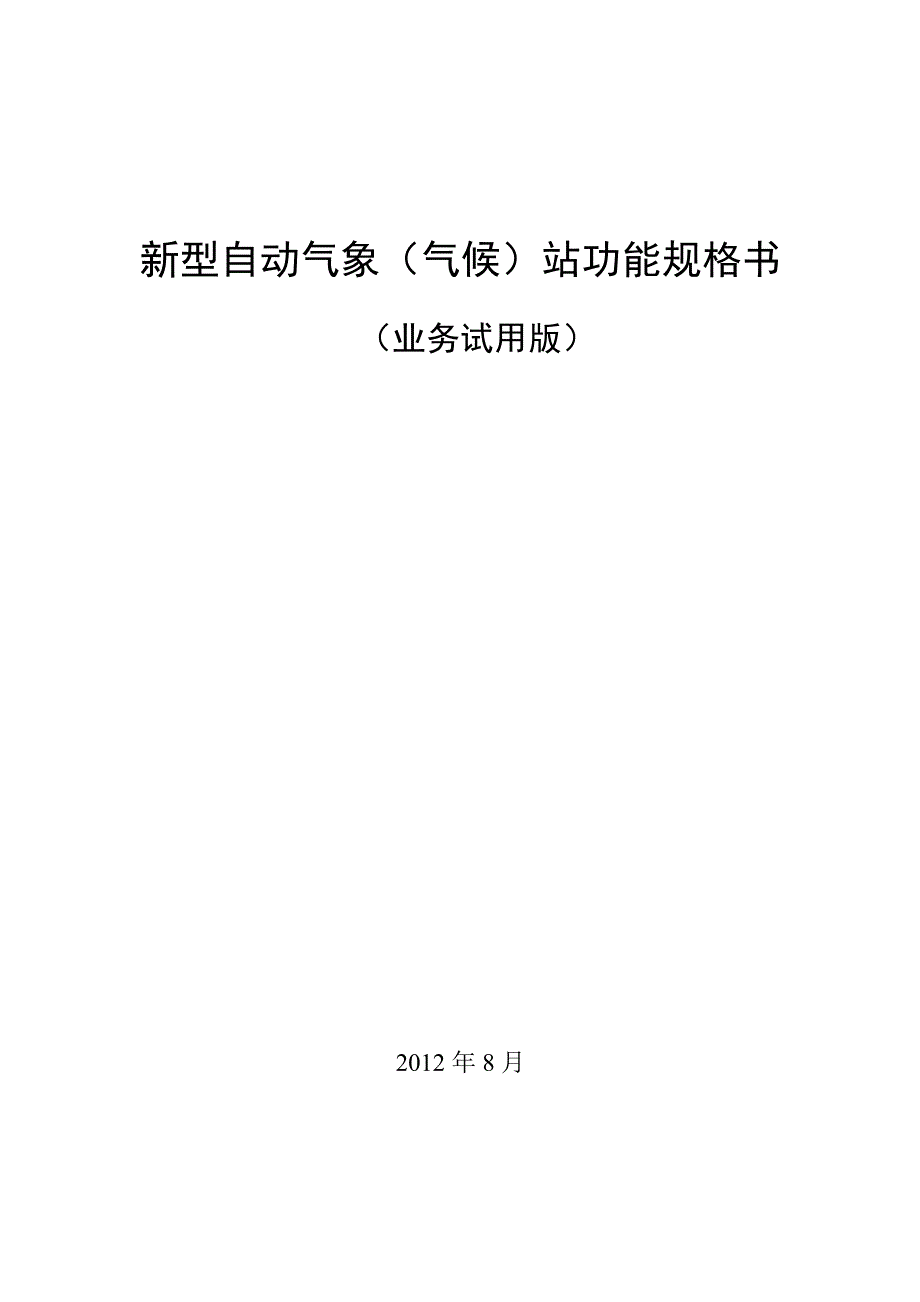 新型自动气象（气候）站功能规格书

（业务试用版）

2012 年 8 月